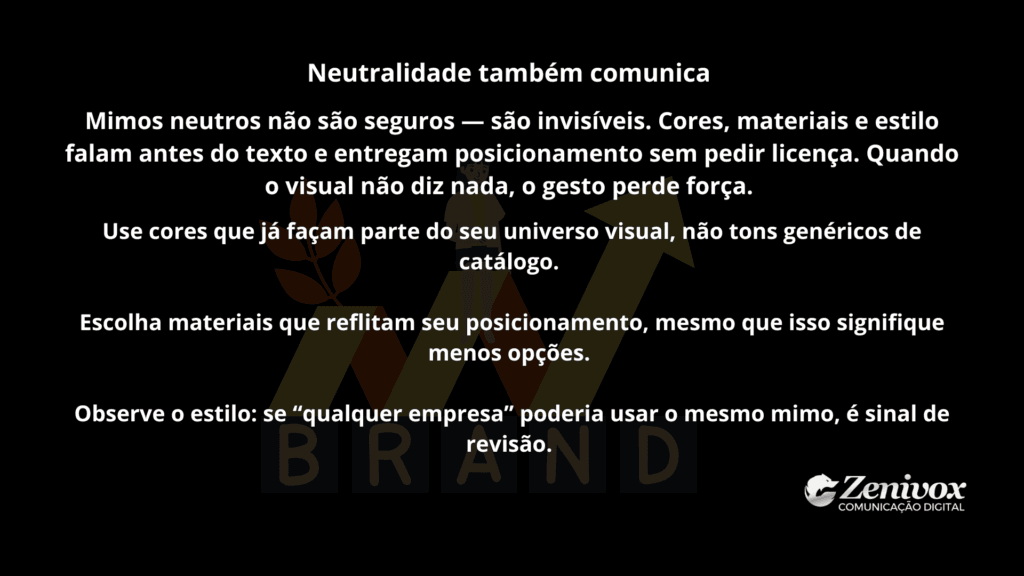 Neutralidade também comunica

Mimos neutros não são seguros — são invisíveis. Cores, materiais e estilo falam antes do texto e entregam posicionamento sem pedir licença. Quando o visual não diz nada, o gesto perde força.

Use cores que já façam parte do seu universo visual, não tons genéricos de catálogo.

Escolha materiais que reflitam seu posicionamento, mesmo que isso signifique menos opções.

Observe o estilo: se “qualquer empresa” poderia usar o mesmo mimo, é sinal de revisão.

BRAND

Zenivox
COMUNICAÇÃO DIGITAL